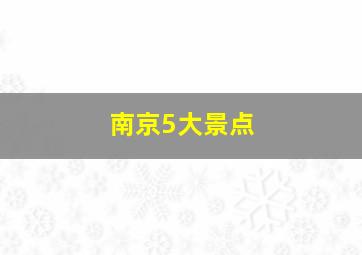 南京5大景点